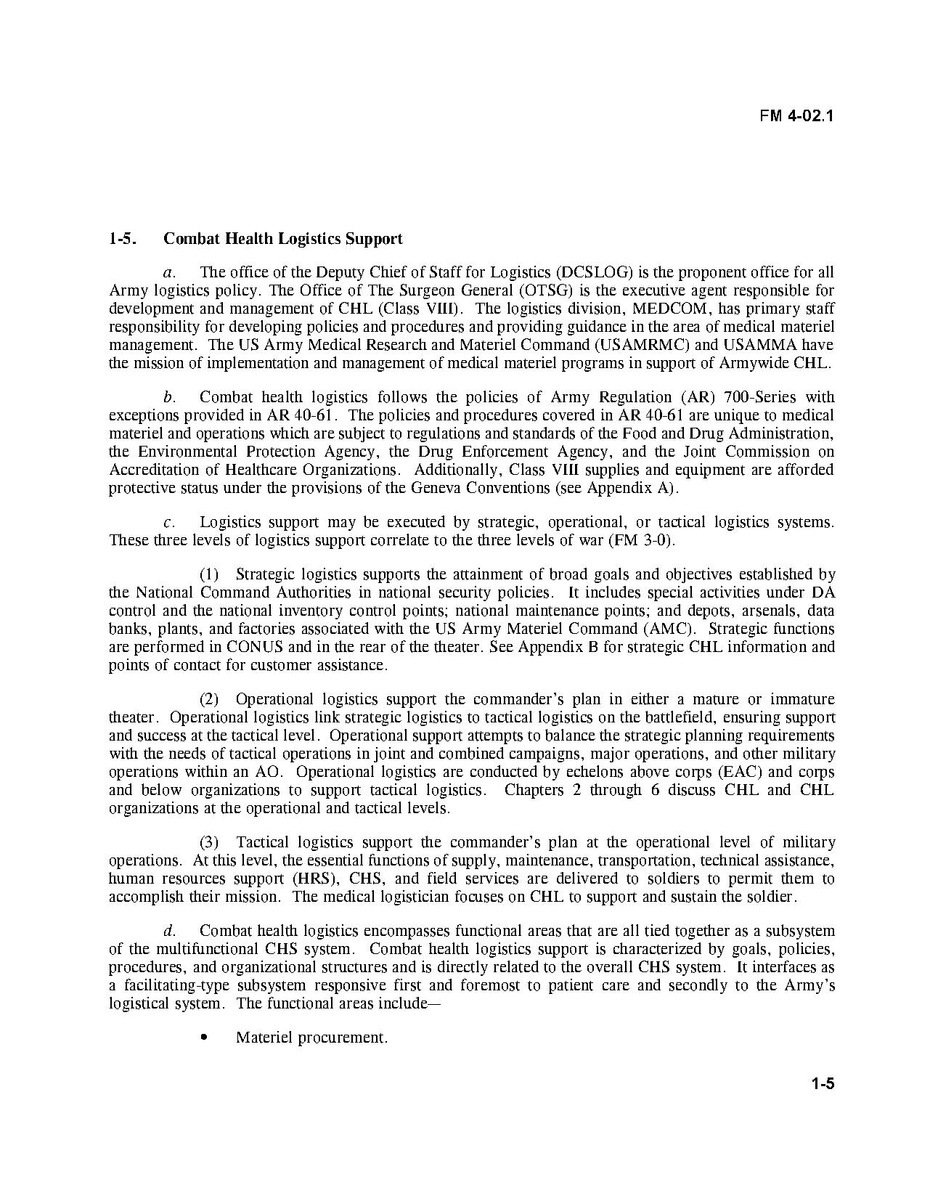 FM 4-02.1

1-5. Combat Health Logistics Support

a. The office of the Deputy Chief of Staff for Logistics (DCSLOG) is the proponent office for all Army logistics policy. The Office of The Surgeon General (OTSG) is the executive agent responsible for development and management of CHL (Class VIII). The logistics division, MEDCOM, has primary staff responsibility for developing policies and procedures and providing guidance in the area of medical materiel management. The US Army Medical Research and Materiel Command (USAMRMC) and USAMMA have the mission of implementation and management of medical materiel programs in support of Armywide CHL.

b. Combat health logistics follows the policies of Army Regulation (AR) 700-Series with exceptions provided in AR 40-61. The policies and procedures covered in AR 40-61 are unique to medical materiel and operations which are subject to regulations and standards of the Food and Drug Administration, the Environmental Protection Agency, the Drug Enforcement Agency, and the Joint Commission on Accreditation of Healthcare Organizations. Additionally, Class VIII supplies and equipment are afforded protective status under the provisions of the Geneva Conventions (see Appendix A).

c. Logistics support may be executed by strategic, operational, or tactical logistics systems. These three levels of logistics support correlate to the three levels of war (FM 3-0).

(1) Strategic logistics supports the attainment of broad goals and objectives established by the National Command Authorities in national security policies. It includes special activities under DA control and the national inventory control points; national maintenance points; and depots, arsenals, data banks, plants, and factories associated with the US Army Materiel Command (AMC). Strategic functions are performed in CONUS and in the rear of the theater. See Appendix B for strategic CHL information and points of contact for customer assistance.

(2) Operational logistics support the commander's plan in either a mature or immature theater. Operational logistics link strategic logistics to tactical logistics on the battlefield, ensuring support and success at the tactical level. Operational support attempts to balance the strategic planning requirements with the needs of tactical operations in joint and combined campaigns, major operations, and other military operations within an AO. Operational logistics are conducted by echelons above corps (EAC) and corps and below organizations to support tactical logistics. Chapters 2 through 6 discuss CHL and CHL organizations at the operational and tactical levels.

(3) Tactical logistics support the commander's plan at the operational level of military operations. At this level, the essential functions of supply, maintenance, transportation, technical assistance, human resources support (HRS), CHS, and field services are delivered to soldiers to permit them to accomplish their mission. The medical logistician focuses on CHL to support and sustain the soldier.

d. Combat health logistics encompasses functional areas that are all tied together as a subsystem of the multifunctional CHS system. Combat health logistics support is characterized by goals, policies, procedures, and organizational structures and is directly related to the overall CHS system. It interfaces as a facilitating-type subsystem responsive first and foremost to patient care and secondly to the Army's logistical system. The functional areas include—

• Materiel procurement.

1-5